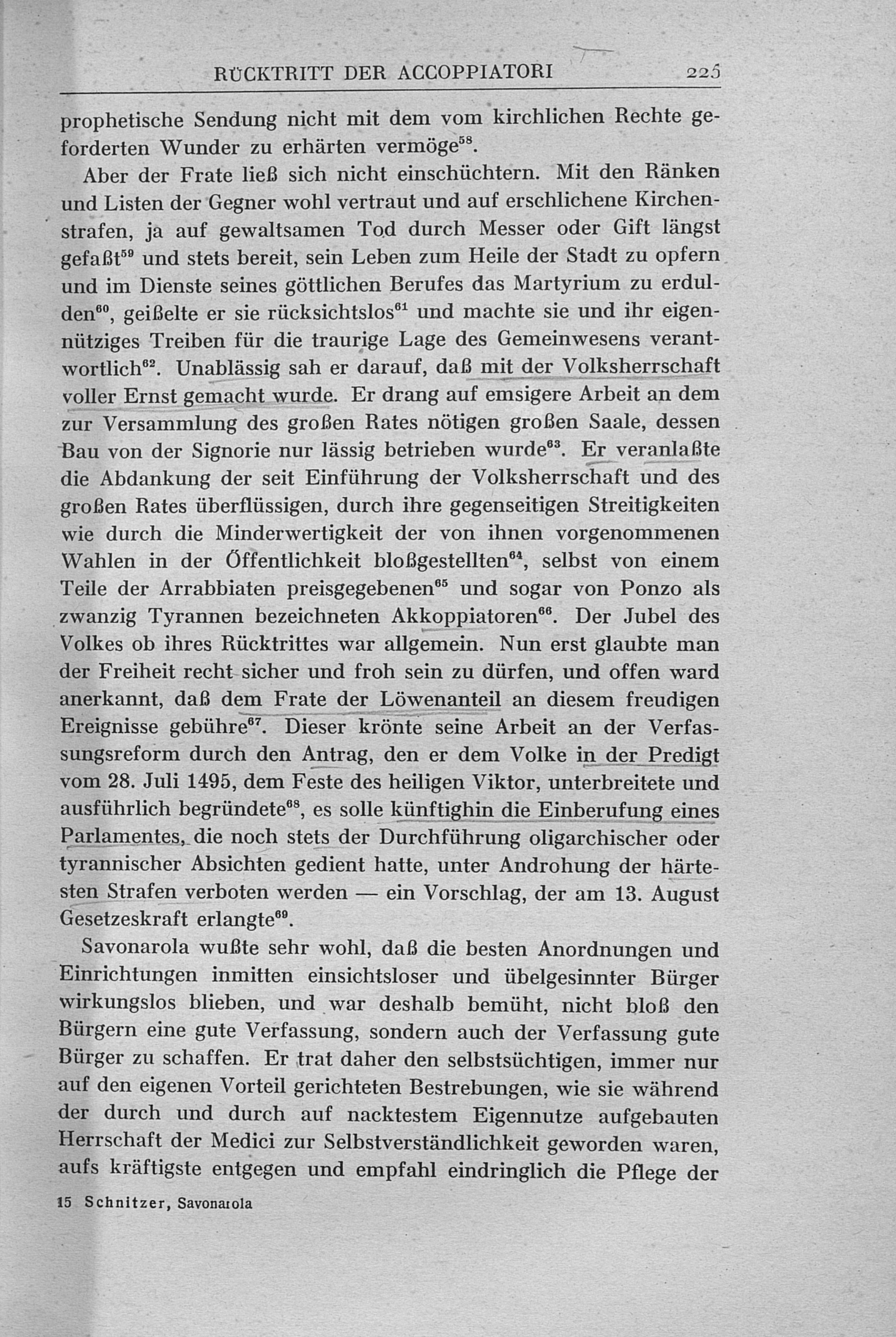 RÜCKTRITT DER ACCOPPIATORI 225

prophetische Sendung nicht mit dem vom kirchlichen Rechte geforderten Wunder zu erhärten vermöge$^{58}$.

Aber der Frate ließ sich nicht einschüchtern. Mit den Ränken und Listen der Gegner wohl vertraut und auf erschlichene Kirchenstrafen, ja auf gewaltsamen Tod durch Messer oder Gift längst gefaßt$^{59}$ und stets bereit, sein Leben zum Heile der Stadt zu opfern und im Dienste seines göttlichen Berufes das Martyrium zu erdulden$^{60}$, geißelte er sie rücksichtslos$^{61}$ und machte sie und ihr eigennütziges Treiben für die traurige Lage des Gemeinwesens verantwortlich$^{62}$. Unablässig sah er darauf, daß mit der Volksherrschaft voller Ernst gemacht wurde. Er drang auf emsigere Arbeit an dem zur Versammlung des großen Rates nötigen großen Saale, dessen Bau von der Signorie nur lässig betrieben wurde$^{63}$. Er veranlaßte die Abdankung der seit Einführung der Volksherrschaft und des großen Rates überflüssigen, durch ihre gegenseitigen Streitigkeiten wie durch die Minderwertigkeit der von ihnen vorgenommenen Wahlen in der Öffentlichkeit bloßgestellten$^{64}$, selbst von einem Teile der Arrabbiaten preisgegebenen$^{65}$ und sogar von Ponzo als zwanzig Tyrannen bezeichneten Akkoppiatoren$^{66}$. Der Jubel des Volkes ob ihres Rücktrittes war allgemein. Nun erst glaubte man der Freiheit recht sicher und froh sein zu dürfen, und offen ward anerkannt, daß dem Frate der Löwenanteil an diesem freudigen Ereignisse gebühre$^{67}$. Dieser krönte seine Arbeit an der Verfassungsreform durch den Antrag, den er dem Volke in der Predigt vom 28. Juli 1495, dem Feste des heiligen Viktor, unterbreitete und ausführlich begründete$^{68}$, es solle künftighin die Einberufung eines Parlamentes, die noch stets der Durchführung oligarchischer oder tyrannischer Absichten gedient hatte, unter Androhung der härtesten Strafen verboten werden — ein Vorschlag, der am 13. August Gesetzeskraft erlangte$^{69}$.

Savonarola wußte sehr wohl, daß die besten Anordnungen und Einrichtungen inmitten einsichtsloser und übelgesinnter Bürger wirkungslos blieben, und war deshalb bemüht, nicht bloß den Bürgern eine gute Verfassung, sondern auch der Verfassung gute Bürger zu schaffen. Er trat daher den selbstsüchtigen, immer nur auf den eigenen Vorteil gerichteten Bestrebungen, wie sie während der durch und durch auf nacktestem Eigennutze aufgebauten Herrschaft der Medici zur Selbstverständlichkeit geworden waren, aufs kräftigste entgegen und empfahl eindringlich die Pflege der

15 Schnitzer, Savonarola